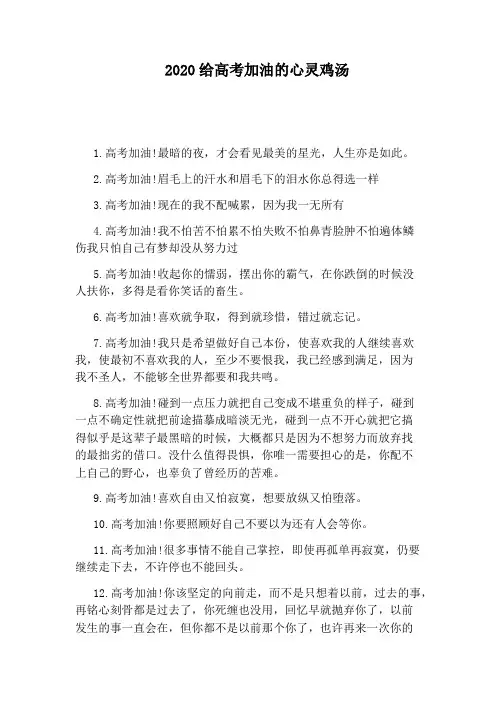 2020 给高考加油的心灵鸡汤

1.高考加油!最暗的夜，才会看见最美的星光，人生亦是如此。

2.高考加油!眉毛上的汗水和眉毛下的泪水你总得选一样

3.高考加油!现在的我不配喊累，因为我一无所有

4.高考加油!我不怕苦不怕累不怕失败不怕鼻青脸肿不怕遍体鳞伤我只怕自己有梦却没从努力过

5.高考加油!收起你的懦弱，摆出你的霸气，在你跌倒的时候没人扶你，多得是看你笑话的畜生。

6.高考加油!喜欢就争取，得到就珍惜，错过就忘记。

7.高考加油!我只是希望做好自己本份，使喜欢我的人继续喜欢我，使最初不喜欢我的人，至少不要恨我，我已经感到满足，因为我不圣人，不能够全世界都要和我共鸣。

8.高考加油!碰到一点压力就把自己变成不堪重负的样子，碰到一点不确定性就把前途描摹成暗淡无光，碰到一点不开心就把它搞得似乎是这辈子最黑暗的时候，大概都只是因为不想努力而放弃找的最拙劣的借口。没什么值得畏惧，你唯一需要担心的是，你配不上自己的野心，也辜负了曾经历的苦难。

9.高考加油!喜欢自由又怕寂寞，想要放纵又怕堕落。

10.高考加油!你要照顾好自己不要以为还有人会等你。

11.高考加油!很多事情不能自己掌控，即使再孤单再寂寞，仍要继续走下去，不许停也不能回头。

12.高考加油!你该坚定的向前走，而不是只想着以前，过去的事，再铭心刻骨都是过去了，你死缠也没用，回忆早就抛弃你了，以前发生的事一直会在，但你都不是以前那个你了，也许再来一次你的